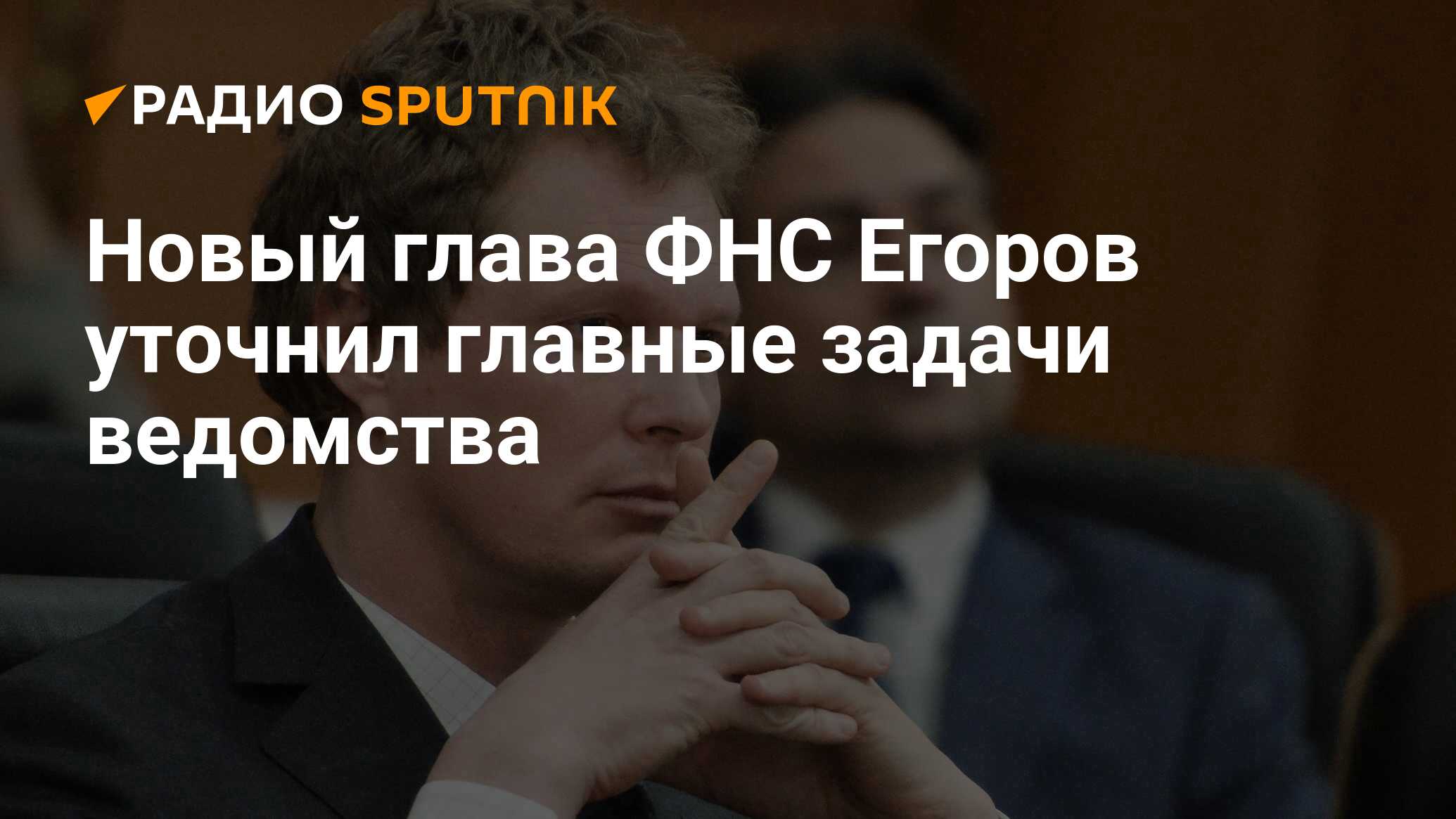 РАДИО SPUTNIK

Новый глава ФНС Егоров уточнил главные задачи ведомства